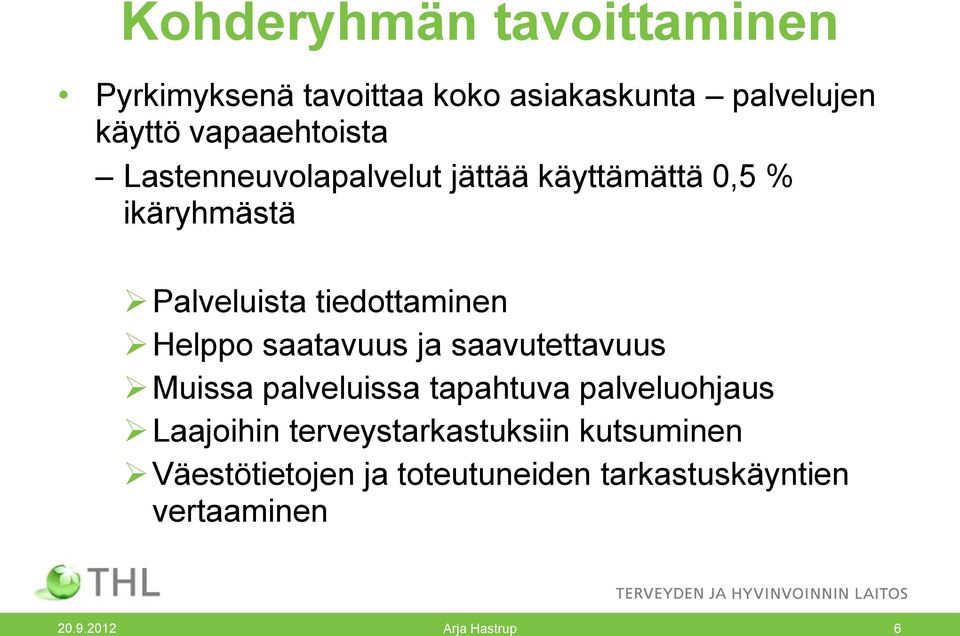 Kohderyhmän tavoittaminen

• Pyrkimyksenä tavoittaa koko asiakaskunta – palvelujen käyttö vapaaehtoista

– Lastenneuvolapalvelut jättää käyttämättä 0,5 % ikäryhmästä

➢ Palveluista tiedottaminen
➢ Helppo saatavuus ja saavutettavuus
➢ Muissa palveluissa tapahtuva palveluohjaus
➢ Laajoihin terveystarkastuksiin kutsuminen
➢ Väestötietojen ja toteutuneiden tarkastuskäyntien vertaaminen

THL

TERVEYDEN JA HYVINVOINNIN LAITOS

20.9.2012

Arja Hastrup

6